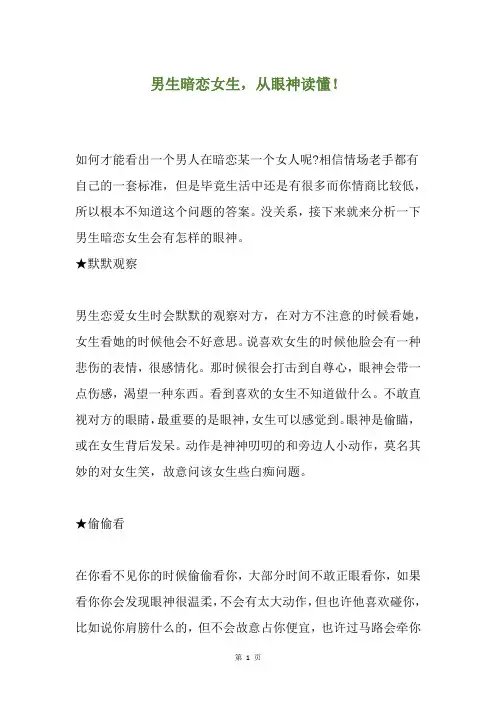 男生暗恋女生，从眼神读懂！

如何才能看出一个男人在暗恋某一个女人呢?相信情场老手都有自己的一套标准，但是毕竟生活中还是有很多而你情商比较低，所以根本不知道这个问题的答案。没关系，接下来就来分析一下男生暗恋女生会有怎样的眼神。

★默默观察

男生恋爱女生时会默默的观察对方，在对方不注意的时候看她，女生看她的时候他会不好意思。说喜欢女生的时候他脸会有一种悲伤的表情，很感情化。那时候很会打击到自尊心，眼神会带一点伤感，渴望一种东西。看到喜欢的女生不知道做什么。不敢直视对方的眼睛，最重要的是眼神，女生可以感觉到。眼神是偷瞄，或在女生背后发呆。动作是神神叨叨的和旁边人小动作，莫名其妙的对女生笑，故意问该女生些白痴问题。

★偷偷看

在你看不见你的时候偷偷看你，大部分时间不敢正眼看你，如果看你你会发现眼神很温柔，不会有太大动作，但也许他喜欢碰你，比如说你肩膀什么的，但不会故意占你便宜，也许过马路会牵你

第 1 页